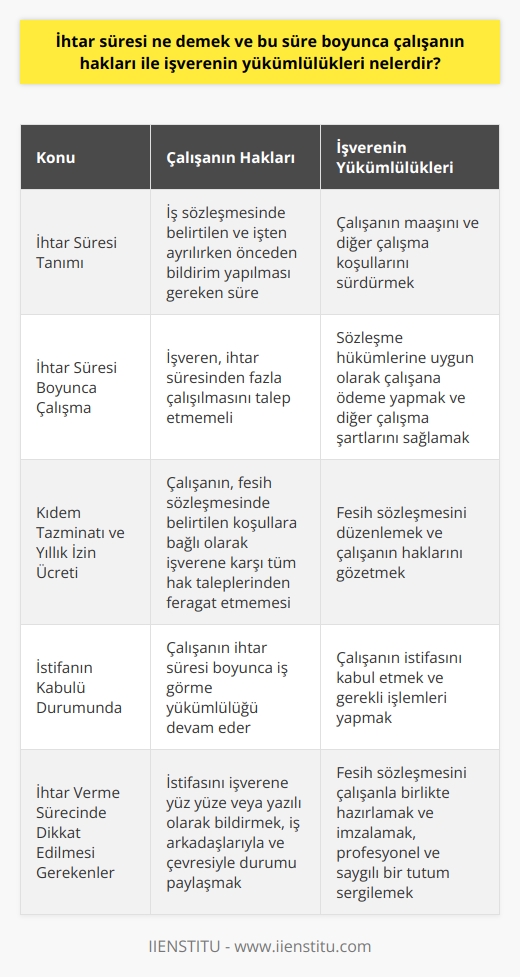 İhtar süresi ne demek ve bu süre boyunca çalışanın hakları ile işverenin yükümlülükleri nelerdir?

| Konu | Çalışanın Hakları | İşverenin Yükümlülükleri |
|---|---|---|
| İhtar Süresi Tanımı | İş sözleşmesinde belirtilen ve işten ayrılırken önceden bildirim yapılması gereken süre | Çalışanın maaşını ve diğer çalışma koşullarını sürdürmek |
| İhtar Süresi Boyunca Çalışma | İşveren, ihtar süresinden fazla çalışılmasını talep etmemeli | Sözleşme hükümlerine uygun olarak çalışana ödeme yapmak ve diğer çalışma şartlarını sağlamak |
| Kıdem Tazminatı ve Yıllık İzin Ücreti | Çalışanın, fesih sözleşmesinde belirtilen koşullara bağlı olarak işverene karşı tüm hak taleplerinden feragat etmemesi | Fesih sözleşmesini düzenlemek ve çalışanın haklarını gözetmek |
| İstifanın Kabulü Durumunda | Çalışanın ihtar süresi boyunca iş görme yükümlülüğü devam eder | Çalışanın istifasını kabul etmek ve gerekli işlemleri yapmak |
| İhtar Verme Sürecinde Dikkat Edilmesi Gerekenler | İstifasını işverene yüz yüze veya yazılı olarak bildirmek, iş arkadaşlarıyla ve çevresiyle durumu paylaşmak | Fesih sözleşmesini çalışanla birlikte hazırlamak ve imzalamak, profesyonel ve saygılı bir tutum sergilemek |

IIENSTITU - www.iienstitu.com